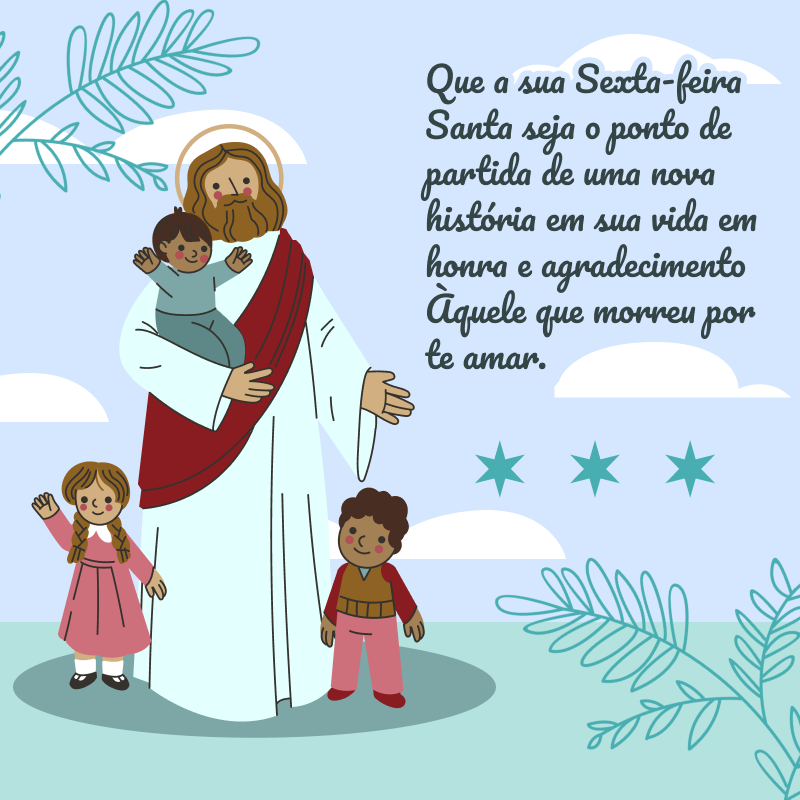 Que a sua Sexta-feira Santa seja o ponto de partida de uma nova história em sua vida em honra e agradecimento Àquele que morreu por te amar.